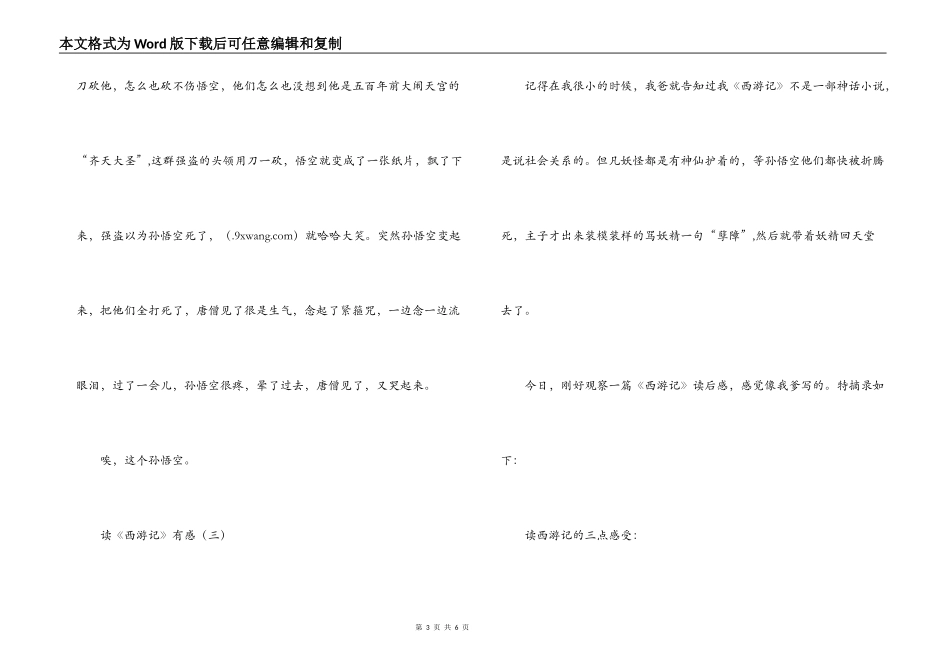 本文格式为Word版下载后可任意编辑和复制

刀砍他，怎么也砍不伤悟空，他们怎么也没想到他是五百年前大闹天宫的“齐天大圣”,这群强盗的头领用刀一砍，悟空就变成了一张纸片，飘了下来，强盗以为孙悟空死了，(.9xwang.com）就哈哈大笑。突然孙悟空变起来，把他们全打死了，唐僧见了很是生气，念起了紧箍咒，一边念一边流眼泪，过了一会儿，孙悟空很疼，晕了过去，唐僧见了，又哭起来。

唉，这个孙悟空。

读《西游记》有感（三）

记得在我很小的时候，我爸就告知过我《西游记》不是一部神话小说，是说社会关系的。但凡妖怪都是有神仙护着的，等孙悟空他们都快被折腾死，主子才出来装模装样的骂妖精一句“孽障”,然后就带着妖精回天堂去了。

今日，刚好观察一篇《西游记》读后感，感觉像我爹写的。特摘录如下：

读西游记的三点感受：

第 3 页 共 6 页